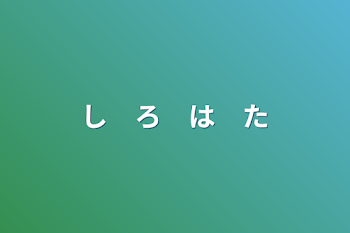 し　ろ　は　た